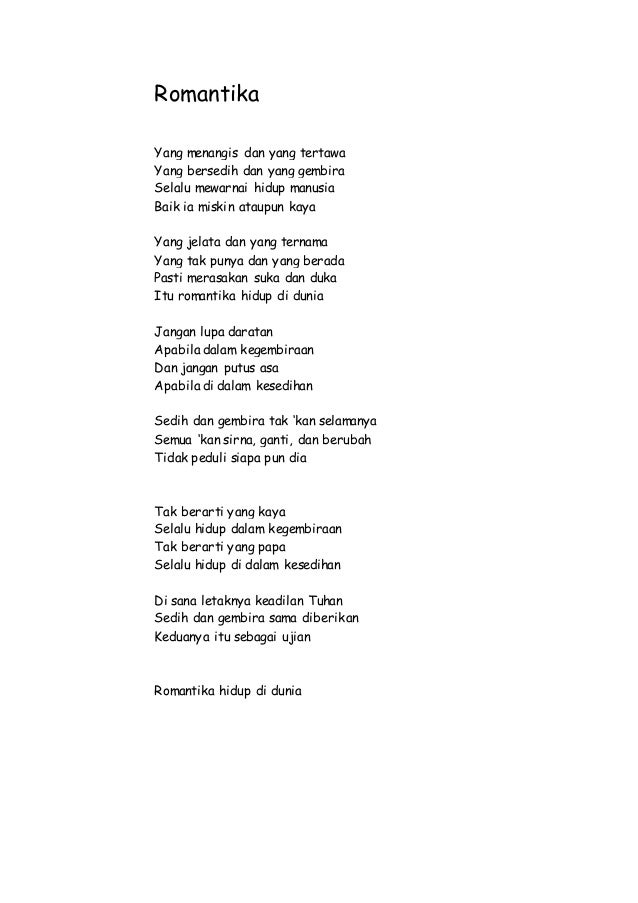 Romantika

Yang menangis dan yang tertawa
Yang bersedih dan yang gembira
Selalu mewarnai hidup manusia
Baik ia miskin ataupun kaya

Yang jelata dan yang ternama
Yang tak punya dan yang berada
Pasti merasakan suka dan duka
Itu romantika hidup di dunia

Jangan lupa daratan
Apabila dalam kegembiraan
Dan jangan putus asa
Apabila di dalam kesedihan

Sedih dan gembira tak 'kan selamanya
Semua 'kan sirna, ganti, dan berubah
Tidak peduli siapa pun dia

Tak berarti yang kaya
Selalu hidup dalam kegembiraan
Tak berarti yang papa
Selalu hidup di dalam kesedihan

Di sana letaknya keadilan Tuhan
Sedih dan gembira sama diberikan
Keduanya itu sebagai ujian

Romantika hidup di dunia